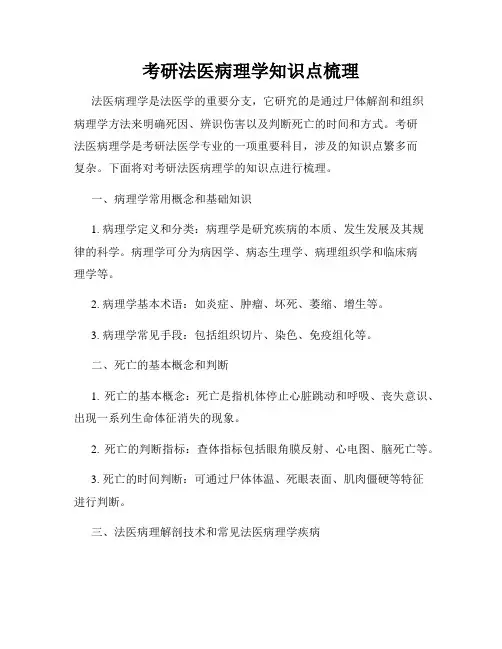 考研法医病理学知识点梳理

法医病理学是法医学的重要分支，它研究的是通过尸体解剖和组织病理学方法来明确死因、辨识伤害以及判断死亡的时间和方式。考研法医病理学是考研法医学专业的一项重要科目，涉及的知识点繁多而复杂。下面将对考研法医病理学的知识点进行梳理。

一、病理学常用概念和基础知识

1. 病理学定义和分类：病理学是研究疾病的本质、发生发展及其规律的科学。病理学可分为病因学、病态生理学、病理组织学和临床病理学等。

2. 病理学基本术语：如炎症、肿瘤、坏死、萎缩、增生等。

3. 病理学常见手段：包括组织切片、染色、免疫组化等。

二、死亡的基本概念和判断

1. 死亡的基本概念：死亡是指机体停止心脏跳动和呼吸、丧失意识、出现一系列生命体征消失的现象。

2. 死亡的判断指标：查体指标包括眼角膜反射、心电图、脑死亡等。

3. 死亡的时间判断：可通过尸体体温、死眼表面、肌肉僵硬等特征进行判断。

三、法医病理解剖技术和常见法医病理学疾病